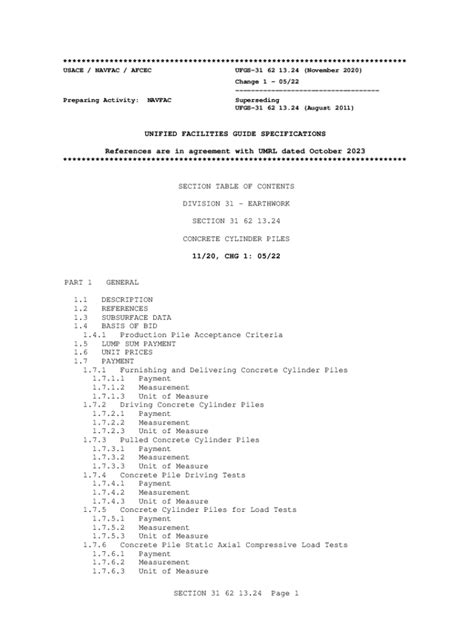 **************************************************************************
USACE / NAVFAC / AFCEC                    UFGS-31 62 13.24 (November 2020)
                                          Change 1 - 05/22
                                          ------------------------------------
Preparing Activity:  NAVFAC               Superseding
                                          UFGS-31 62 13.24 (August 2011)

UNIFIED FACILITIES GUIDE SPECIFICATIONS

References are in agreement with UMRL dated October 2023
**************************************************************************

SECTION TABLE OF CONTENTS

DIVISION 31 - EARTHWORK

SECTION 31 62 13.24

CONCRETE CYLINDER PILES

11/20, CHG 1: 05/22

PART 1   GENERAL

1.1   DESCRIPTION
1.2   REFERENCES
1.3   SUBSURFACE DATA
1.4   BASIS OF BID
1.4.1   Production Pile Acceptance Criteria
1.5   LUMP SUM PAYMENT
1.6   UNIT PRICES
1.7   PAYMENT
1.7.1   Furnishing and Delivering Concrete Cylinder Piles
1.7.1.1   Payment
1.7.1.2   Measurement
1.7.1.3   Unit of Measure
1.7.2   Driving Concrete Cylinder Piles
1.7.2.1   Payment
1.7.2.2   Measurement
1.7.2.3   Unit of Measure
1.7.3   Pulled Concrete Cylinder Piles
1.7.3.1   Payment
1.7.3.2   Measurement
1.7.3.3   Unit of Measure
1.7.4   Concrete Pile Driving Tests
1.7.4.1   Payment
1.7.4.2   Measurement
1.7.4.3   Unit of Measure
1.7.5   Concrete Cylinder Piles for Load Tests
1.7.5.1   Payment
1.7.5.2   Measurement
1.7.5.3   Unit of Measure
1.7.6   Concrete Pile Static Axial Compressive Load Tests
1.7.6.1   Payment
1.7.6.2   Measurement
1.7.6.3   Unit of Measure

SECTION 31 62 13.24  Page 1